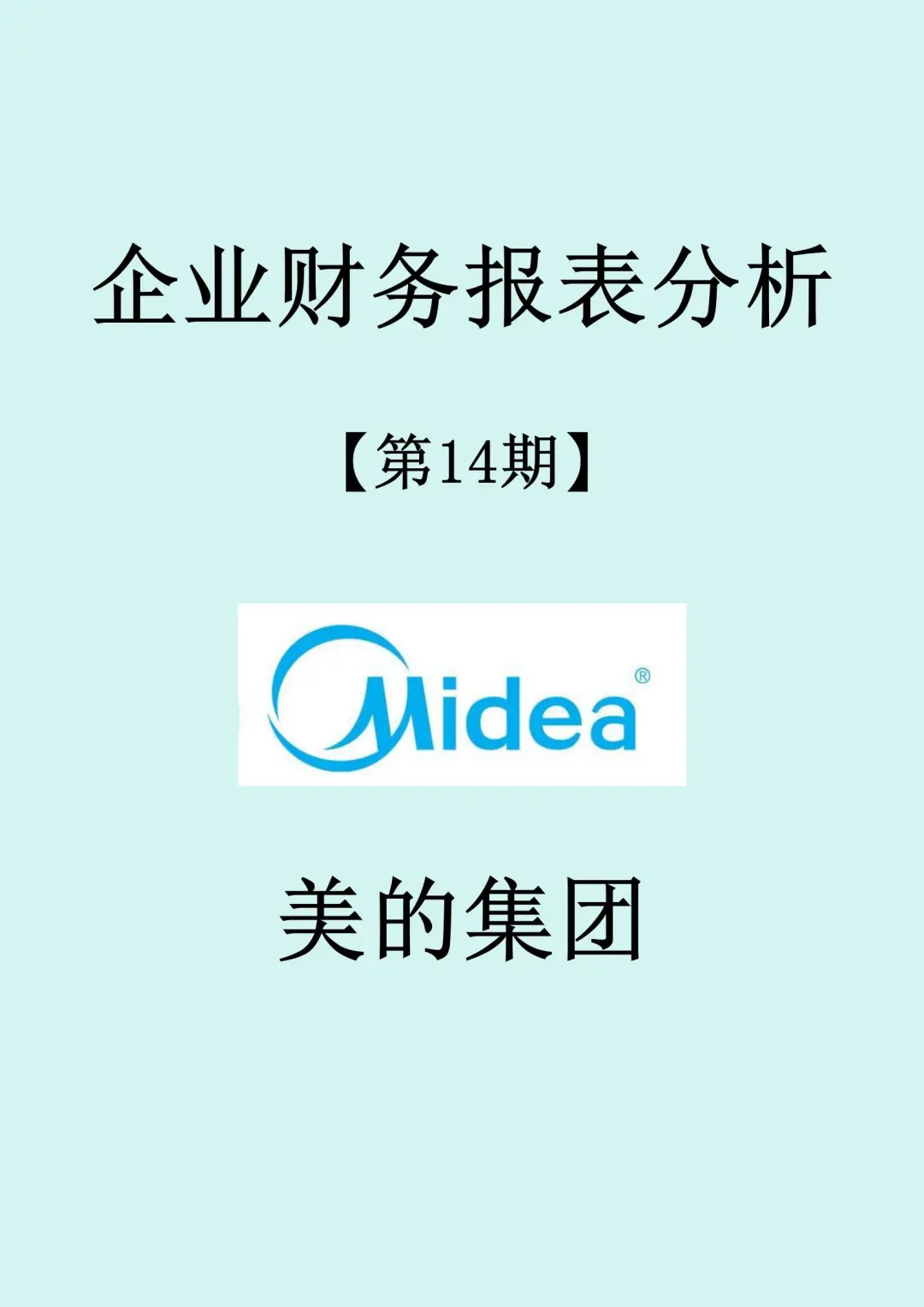 企业财务报表分析

【第14期】

Midea®

美的集团